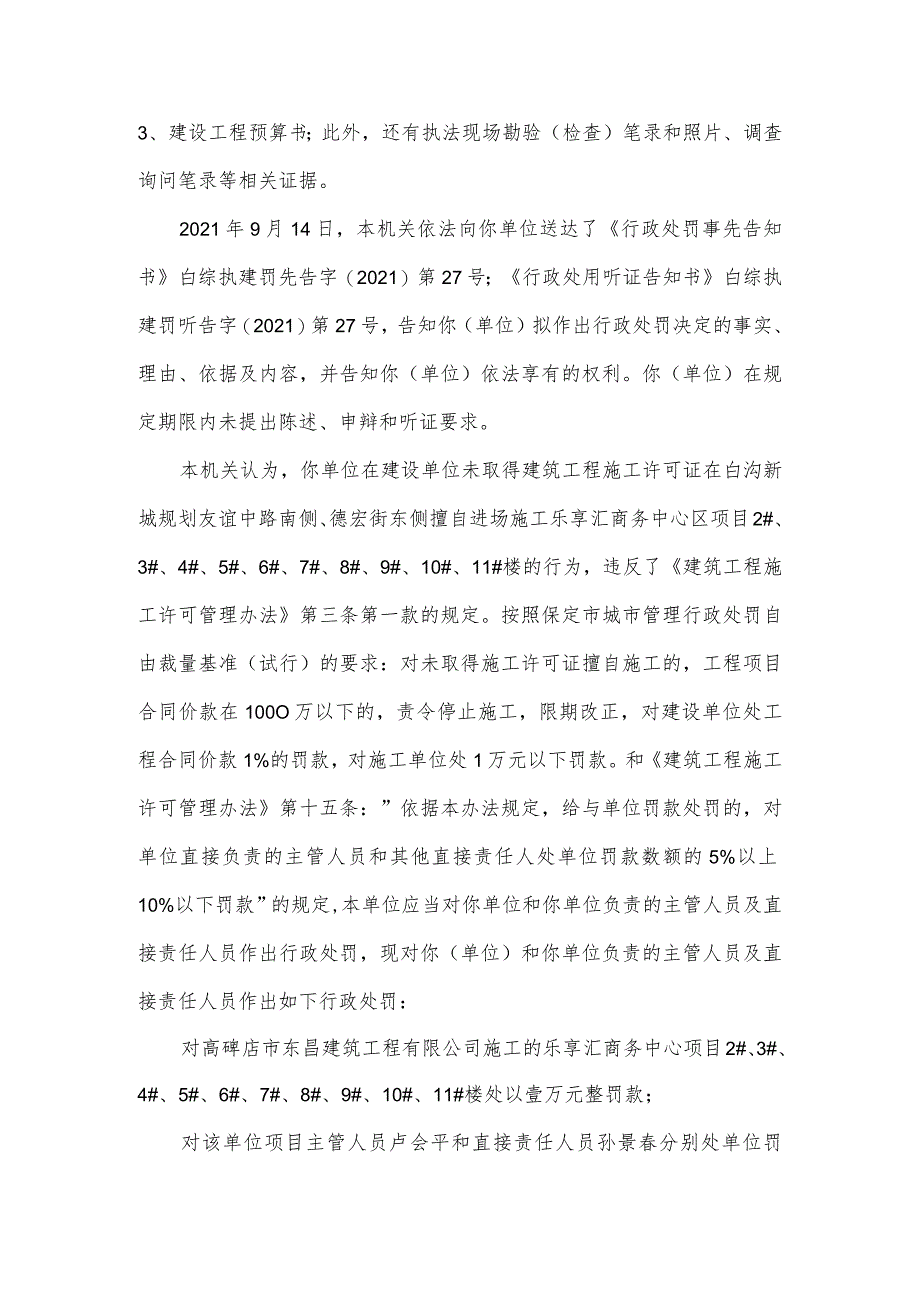 3、建设工程预算书；此外，还有执法现场勘验（检查）笔录和照片、调查询问笔录等相关证据。

2021年9月14日，本机关依法向你单位送达了《行政处罚事先告知书》白综执建罚先告字（2021）第27号；《行政处用听证告知书》白综执建罚听告字（2021）第27号，告知你（单位）拟作出行政处罚决定的事实、理由、依据及内容，并告知你（单位）依法享有的权利。你（单位）在规定期限内未提出陈述、申辩和听证要求。

本机关认为，你单位在建设单位未取得建筑工程施工许可证在白沟新城规划友谊中路南侧、德宏街东侧擅自进场施工乐享汇商务中心区项目2#、3#、4#、5#、6#、7#、8#、9#、10#、11#楼的行为，违反了《建筑工程施工许可管理办法》第三条第一款的规定。按照保定市城市管理行政处罚自由裁量基准（试行）的要求：对未取得施工许可证擅自施工的，工程项目合同价款在100O万以下的，责令停止施工，限期改正，对建设单位处工程合同价款1%的罚款，对施工单位处1万元以下罚款。和《建筑工程施工许可管理办法》第十五条：”依据本办法规定，给与单位罚款处罚的，对单位直接负责的主管人员和其他直接责任人处单位罚款数额的5%以上10%以下罚款”的规定,本单位应当对你单位和你单位负责的主管人员及直接责任人员作出行政处罚，现对你（单位）和你单位负责的主管人员及直接责任人员作出如下行政处罚：

对高碑店市东昌建筑工程有限公司施工的乐享汇商务中心项目2#、3#、4#、5#、6#、7#、8#、9#、10#、11#楼处以壹万元整罚款；

对该单位项目主管人员卢会平和直接责任人员孙景春分别处单位罚